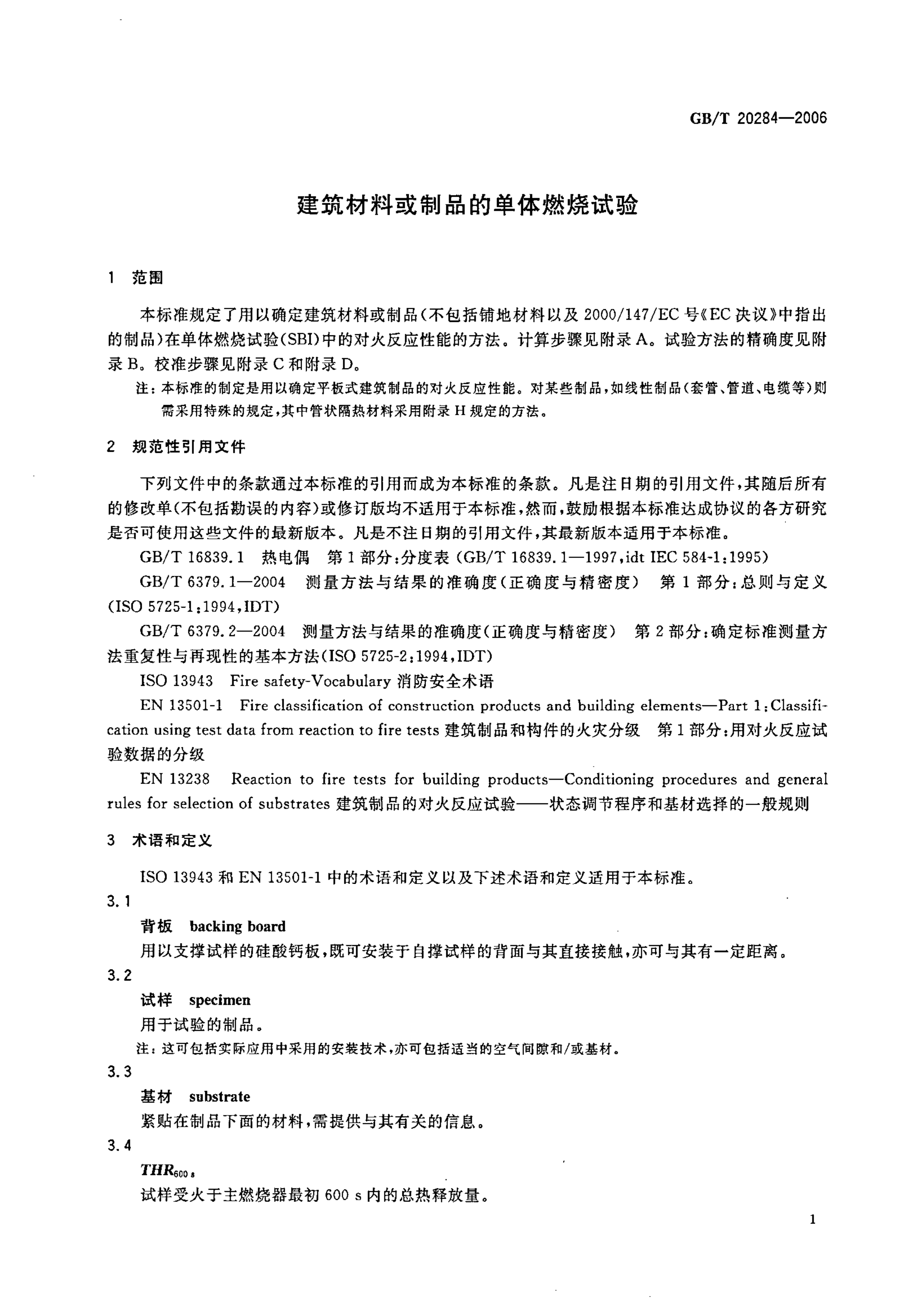 GB/T 20284—2006

建筑材料或制品的单体燃烧试验

1 范围

本标准规定了用以确定建筑材料或制品(不包括铺地材料以及2000/147/EC号《EC决议》中指出的制品)在单体燃烧试验(SBI)中的对火反应性能的方法。计算步骤见附录A。试验方法的精确度见附录B。校准步骤见附录C和附录D。

注:本标准的制定是用以确定平板式建筑制品的对火反应性能。对某些制品,如线性制品(套管、管道、电缆等)则需采用特殊的规定,其中管状隔热材料采用附录H规定的方法。

2 规范性引用文件

下列文件中的条款通过本标准的引用而成为本标准的条款。凡是注日期的引用文件,其随后所有的修改单(不包括勘误的内容)或修订版均不适用于本标准,然而,鼓励根据本标准达成协议的各方研究是否可使用这些文件的最新版本。凡是不注日期的引用文件,其最新版本适用于本标准。

GB/T 16839.1 热电偶 第1部分:分度表(GB/T 16839.1—1997,idt IEC 584-1:1995)

GB/T 6379.1—2004 测量方法与结果的准确度(正确度与精密度) 第1部分:总则与定义(ISO 5725-1:1994,IDT)

GB/T 6379.2—2004 测量方法与结果的准确度(正确度与精密度) 第2部分:确定标准测量方法重复性与再现性的基本方法(ISO 5725-2:1994,IDT)

ISO 13943 Fire safety-Vocabulary 消防安全术语

EN 13501-1 Fire classification of construction products and building elements—Part 1:Classification using test data from reaction to fire tests 建筑制品和构件的火灾分级 第1部分:用对火反应试验数据的分级

EN 13238 Reaction to fire tests for building products—Conditioning procedures and general rules for selection of substrates 建筑制品的对火反应试验——状态调节程序和基材选择的一般规则

3 术语和定义

ISO 13943和EN 13501-1中的术语和定义以及下述术语和定义适用于本标准。

3.1

背板 backing board

用以支撑试样的硅酸钙板,既可安装于自撑试样的背面与其直接接触,亦可与其有一定距离。

3.2

试样 specimen

用于试验的制品。

注:这可包括实际应用中采用的安装技术,亦可包括适当的空气间隙和/或基材。

3.3

基材 substrate

紧贴在制品下面的材料,需提供与其有关的信息。

3.4

$THR_{600s}$

试样受火于主燃烧器最初600 s内的总热释放量。

1